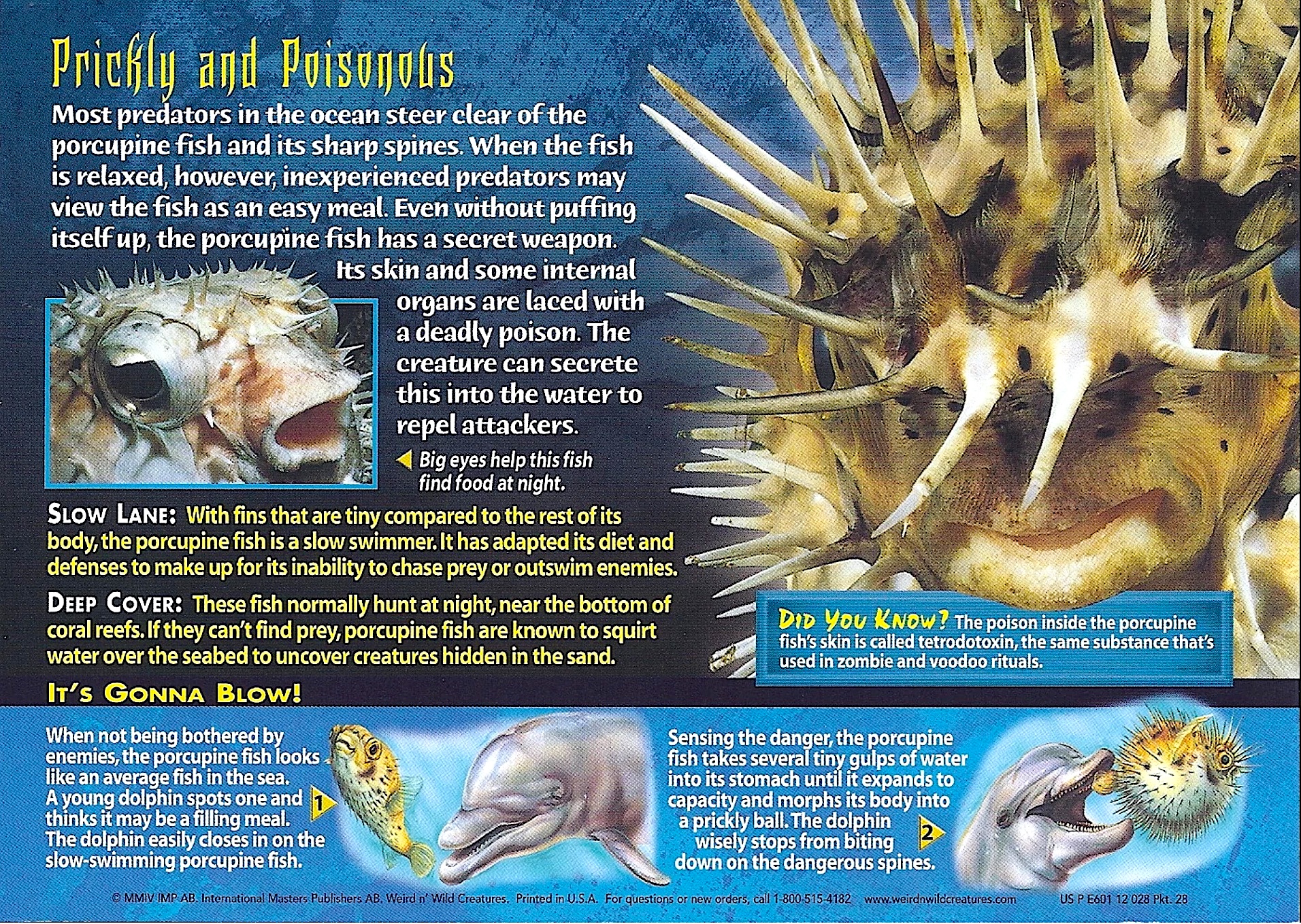 Prickly and Poisonous

Most predators in the ocean steer clear of the porcupine fish and its sharp spines. When the fish is relaxed, however, inexperienced predators may view the fish as an easy meal. Even without puffing itself up, the porcupine fish has a secret weapon. Its skin and some internal organs are laced with a deadly poison. The creature can secrete this into the water to repel attackers.

◀ Big eyes help this fish find food at night.

SLOW LANE: With fins that are tiny compared to the rest of its body, the porcupine fish is a slow swimmer. It has adapted its diet and defenses to make up for its inability to chase prey or outswim enemies.

DEEP COVER: These fish normally hunt at night, near the bottom of coral reefs. If they can't find prey, porcupine fish are known to squirt water over the seabed to uncover creatures hidden in the sand.

DID YOU KNOW? The poison inside the porcupine fish's skin is called tetrodotoxin, the same substance that's used in zombie and voodoo rituals.

IT'S GONNA BLOW!

When not being bothered by enemies, the porcupine fish looks like an average fish in the sea. A young dolphin spots one and thinks it may be a filling meal. The dolphin easily closes in on the slow-swimming porcupine fish.

1

Sensing the danger, the porcupine fish takes several tiny gulps of water into its stomach until it expands to capacity and morphs its body into a prickly ball. The dolphin wisely stops from biting down on the dangerous spines.

2

© MMIV IMP AB. International Masters Publishers AB. Weird n' Wild Creatures. Printed in U.S.A. For questions or new orders, call 1-800-515-4182 www.weirdnwildcreatures.com US P E601 12 028 Pkt. 28